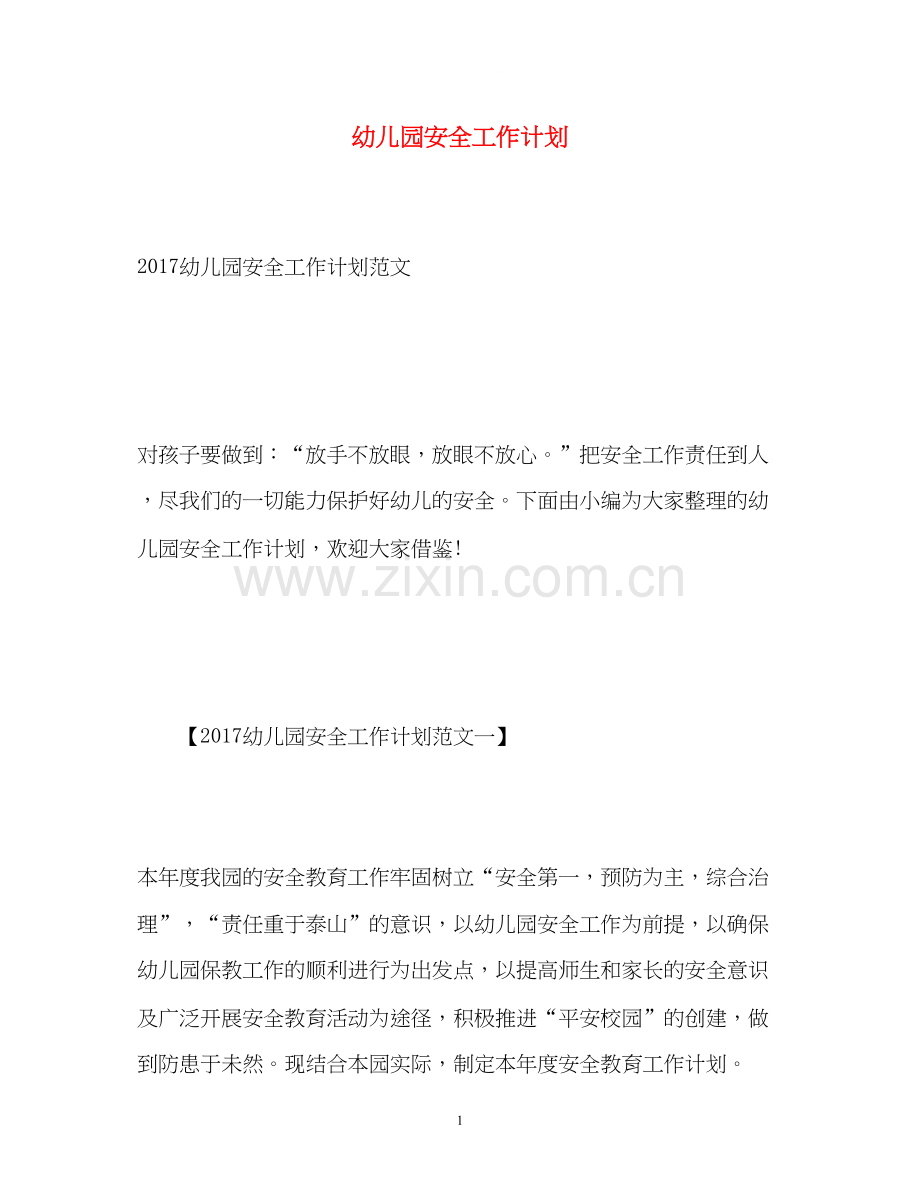 幼儿园安全工作计划

2017幼儿园安全工作计划范文

对孩子要做到：“放手不放眼，放眼不放心。”把安全工作责任到人，尽我们的一切能力保护好幼儿的安全。下面由小编为大家整理的幼儿园安全工作计划，欢迎大家借鉴!

【2017幼儿园安全工作计划范文一】

本年度我园的安全教育工作牢固树立“安全第一，预防为主，综合治理”，“责任重于泰山”的意识，以幼儿园安全工作为前提，以确保幼儿园保教工作的顺利进行为出发点，以提高师生和家长的安全意识及广泛开展安全教育活动为途径，积极推进“平安校园”的创建，做到防患于未然。现结合本园实际，制定本年度安全教育工作计划。

1

www.zixin.com.cn